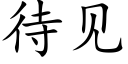 待见